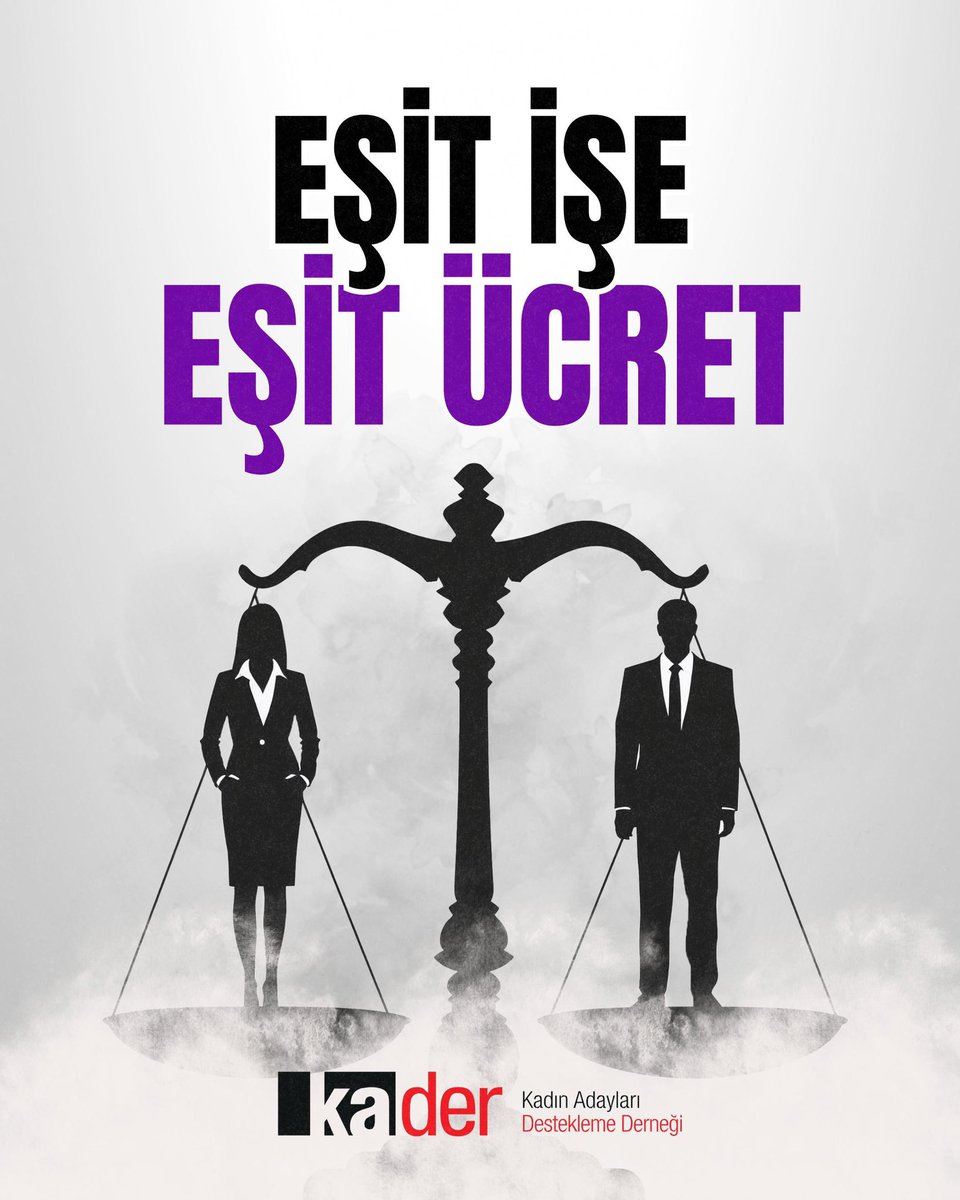 EŞİT İŞE
EŞİT ÜCRET

kader
Kadın Adayları
Destekleme Derneği